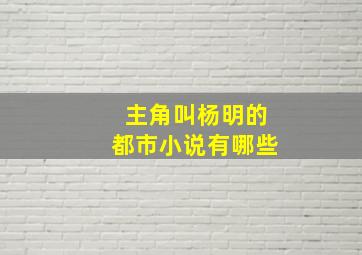 主角叫杨明的
都市小说有哪些